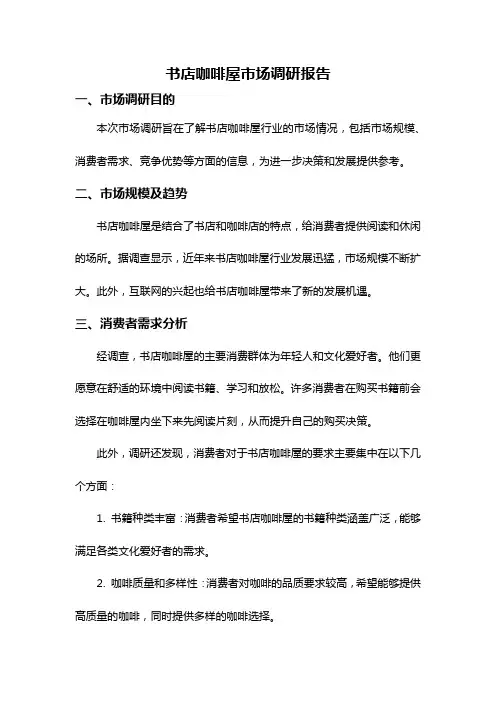 书店咖啡屋市场调研报告

一、市场调研目的

本次市场调研旨在了解书店咖啡屋行业的市场情况，包括市场规模、消费者需求、竞争优势等方面的信息，为进一步决策和发展提供参考。

二、市场规模及趋势

书店咖啡屋是结合了书店和咖啡店的特点，给消费者提供阅读和休闲的场所。据调查显示，近年来书店咖啡屋行业发展迅猛，市场规模不断扩大。此外，互联网的兴起也给书店咖啡屋带来了新的发展机遇。

三、消费者需求分析

经调查，书店咖啡屋的主要消费群体为年轻人和文化爱好者。他们更愿意在舒适的环境中阅读书籍、学习和放松。许多消费者在购买书籍前会选择在咖啡屋内坐下来先阅读片刻，从而提升自己的购买决策。

此外，调研还发现，消费者对于书店咖啡屋的要求主要集中在以下几个方面：

1. 书籍种类丰富：消费者希望书店咖啡屋的书籍种类涵盖广泛，能够满足各类文化爱好者的需求。

2. 咖啡质量和多样性：消费者对咖啡的品质要求较高，希望能够提供高质量的咖啡，同时提供多样的咖啡选择。